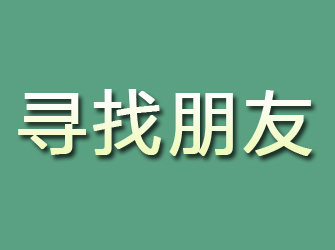 寻找朋友